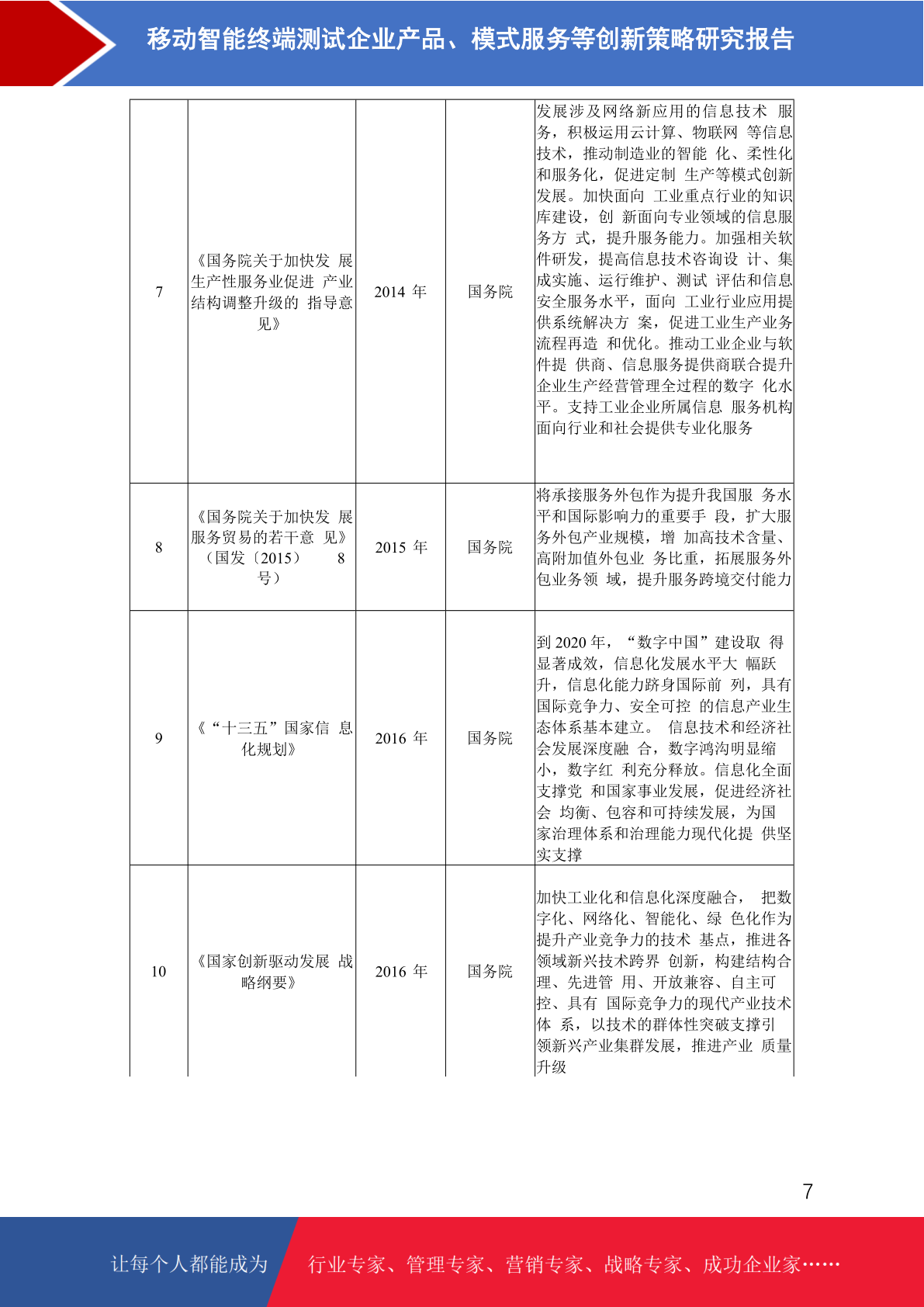 移动智能终端测试企业产品、模式服务等创新策略研究报告

| 7 | 《国务院关于加快发 展生产性服务业促进 产业结构调整升级的 指导意见》 | 2014 年 | 国务院 | 发展涉及网络新应用的信息技术 服务，积极运用云计算、物联网 等信息技术，推动制造业的智能 化、柔性化和服务化，促进定制 生产等模式创新发展。加快面向 工业重点行业的知识库建设，创 新面向专业领域的信息服务方 式，提升服务能力。加强相关软件研发，提高信息技术咨询设 计、集成实施、运行维护、测试 评估和信息安全服务水平，面向 工业行业应用提供系统解决方 案，促进工业生产业务流程再造 和优化。推动工业企业与软件提 供商、信息服务提供商联合提升企业生产经营管理全过程的数字 化水平。支持工业企业所属信息 服务机构面向行业和社会提供专业化服务 |
|---|---|---|---|---|
| 8 | 《国务院关于加快发 展服务贸易的若干意 见》（国发〔2015〕 8 号） | 2015 年 | 国务院 | 将承接服务外包作为提升我国服 务水平和国际影响力的重要手 段，扩大服务外包产业规模，增 加高技术含量、高附加值外包业 务比重，拓展服务外包业务领 域，提升服务跨境交付能力 |
| 9 | 《“十三五”国家信 息化规划》 | 2016 年 | 国务院 | 到 2020 年，“数字中国”建设取 得显著成效，信息化发展水平大 幅跃升，信息化能力跻身国际前 列，具有国际竞争力、安全可控 的信息产业生态体系基本建立。 信息技术和经济社会发展深度融 合，数字鸿沟明显缩小，数字红 利充分释放。信息化全面支撑党 和国家事业发展，促进经济社会 均衡、包容和可持续发展，为国家治理体系和治理能力现代化提 供坚实支撑 |
| 10 | 《国家创新驱动发展 战略纲要》 | 2016 年 | 国务院 | 加快工业化和信息化深度融合， 把数字化、网络化、智能化、绿 色化作为提升产业竞争力的技术 基点，推进各领域新兴技术跨界 创新，构建结构合理、先进管 用、开放兼容、自主可控、具有 国际竞争力的现代产业技术体 系，以技术的群体性突破支撑引领新兴产业集群发展，推进产业 质量升级 |

7

让每个人都能成为 行业专家、管理专家、营销专家、战略专家、成功企业家……